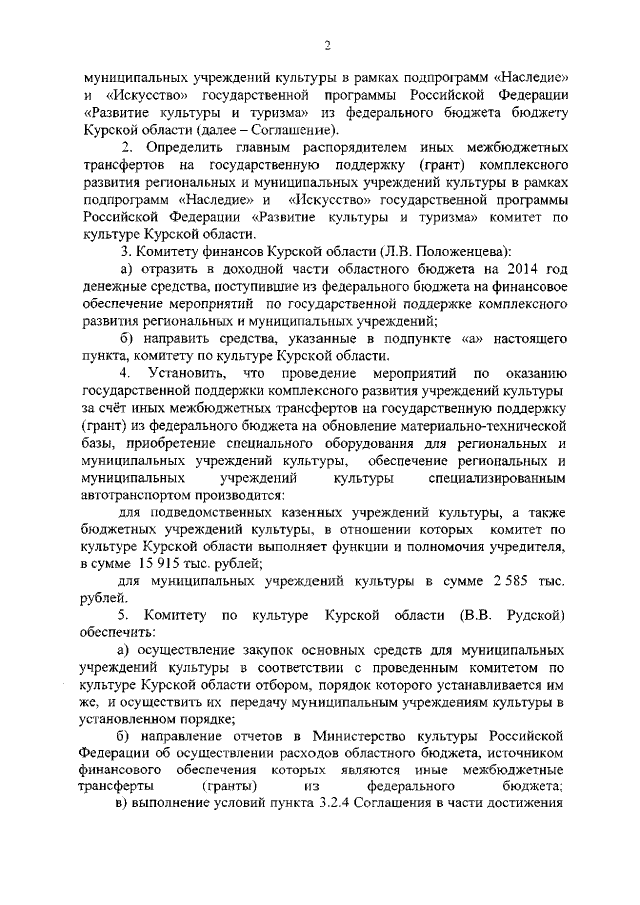 2

муниципальных учреждений культуры в рамках подпрограмм «Наследие» и «Искусство» государственной программы Российской Федерации «Развитие культуры и туризма» из федерального бюджета бюджету Курской области (далее – Соглашение).

2. Определить главным распорядителем иных межбюджетных трансфертов на государственную поддержку (грант) комплексного развития региональных и муниципальных учреждений культуры в рамках подпрограмм «Наследие» и «Искусство» государственной программы Российской Федерации «Развитие культуры и туризма» комитет по культуре Курской области.

3. Комитету финансов Курской области (Л.В. Положенцева):

а) отразить в доходной части областного бюджета на 2014 год денежные средства, поступившие из федерального бюджета на финансовое обеспечение мероприятий по государственной поддержке комплексного развития региональных и муниципальных учреждений;

б) направить средства, указанные в подпункте «а» настоящего пункта, комитету по культуре Курской области.

4. Установить, что проведение мероприятий по оказанию государственной поддержки комплексного развития учреждений культуры за счёт иных межбюджетных трансфертов на государственную поддержку (грант) из федерального бюджета на обновление материально-технической базы, приобретение специального оборудования для региональных и муниципальных учреждений культуры, обеспечение региональных и муниципальных учреждений культуры специализированным автотранспортом производится:

для подведомственных казенных учреждений культуры, а также бюджетных учреждений культуры, в отношении которых комитет по культуре Курской области выполняет функции и полномочия учредителя, в сумме 15 915 тыс. рублей;

для муниципальных учреждений культуры в сумме 2 585 тыс. рублей.

5. Комитету по культуре Курской области (В.В. Рудской) обеспечить:

а) осуществление закупок основных средств для муниципальных учреждений культуры в соответствии с проведенным комитетом по культуре Курской области отбором, порядок которого устанавливается им же, и осуществить их передачу муниципальным учреждениям культуры в установленном порядке;

б) направление отчетов в Министерство культуры Российской Федерации об осуществлении расходов областного бюджета, источником финансового обеспечения которых являются иные межбюджетные трансферты (гранты) из федерального бюджета;

в) выполнение условий пункта 3.2.4 Соглашения в части достижения